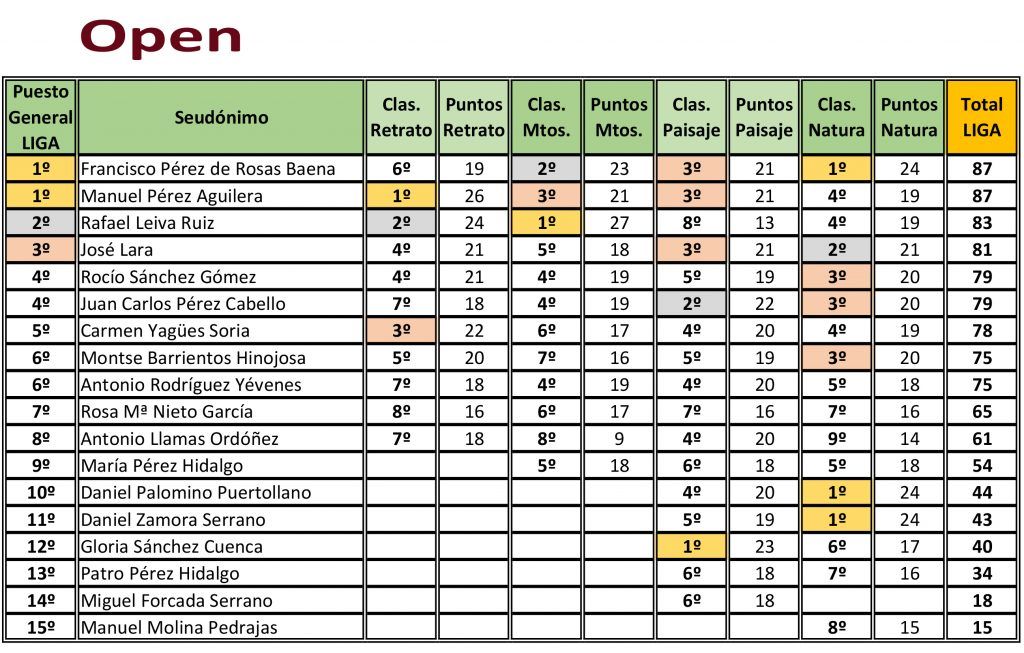 Open

| Puesto General LIGA | Seudónimo | Clas. Retrato | Puntos Retrato | Clas. Mtos. | Puntos Mtos. | Clas. Paisaje | Puntos Paisaje | Clas. Natura | Puntos Natura | Total LIGA |
|---|---|---|---|---|---|---|---|---|---|---|
| 1º | Francisco Pérez de Rosas Baena | 6º | 19 | 2º | 23 | 3º | 21 | 1º | 24 | 87 |
| 1º | Manuel Pérez Aguilera | 1º | 26 | 3º | 21 | 3º | 21 | 4º | 19 | 87 |
| 2º | Rafael Leiva Ruiz | 2º | 24 | 1º | 27 | 8º | 13 | 4º | 19 | 83 |
| 3º | José Lara | 4º | 21 | 5º | 18 | 3º | 21 | 2º | 21 | 81 |
| 4º | Rocío Sánchez Gómez | 4º | 21 | 4º | 19 | 5º | 19 | 3º | 20 | 79 |
| 4º | Juan Carlos Pérez Cabello | 7º | 18 | 4º | 19 | 2º | 22 | 3º | 20 | 79 |
| 5º | Carmen Yagües Soria | 3º | 22 | 6º | 17 | 4º | 20 | 4º | 19 | 78 |
| 6º | Montse Barrientos Hinojosa | 5º | 20 | 7º | 16 | 5º | 19 | 3º | 20 | 75 |
| 6º | Antonio Rodríguez Yévenes | 7º | 18 | 4º | 19 | 4º | 20 | 5º | 18 | 75 |
| 7º | Rosa Mª Nieto García | 8º | 16 | 6º | 17 | 7º | 16 | 7º | 16 | 65 |
| 8º | Antonio Llamas Ordóñez | 7º | 18 | 8º | 9 | 4º | 20 | 9º | 14 | 61 |
| 9º | María Pérez Hidalgo | | | 5º | 18 | 6º | 18 | 5º | 18 | 54 |
| 10º | Daniel Palomino Puertollano | | | | | 4º | 20 | 1º | 24 | 44 |
| 11º | Daniel Zamora Serrano | | | | | 5º | 19 | 1º | 24 | 43 |
| 12º | Gloria Sánchez Cuenca | | | | | 1º | 23 | 6º | 17 | 40 |
| 13º | Patro Pérez Hidalgo | | | | | 6º | 18 | 7º | 16 | 34 |
| 14º | Miguel Forcada Serrano | | | | | 6º | 18 | | | 18 |
| 15º | Manuel Molina Pedrajas | | | | | | | 8º | 15 | 15 |